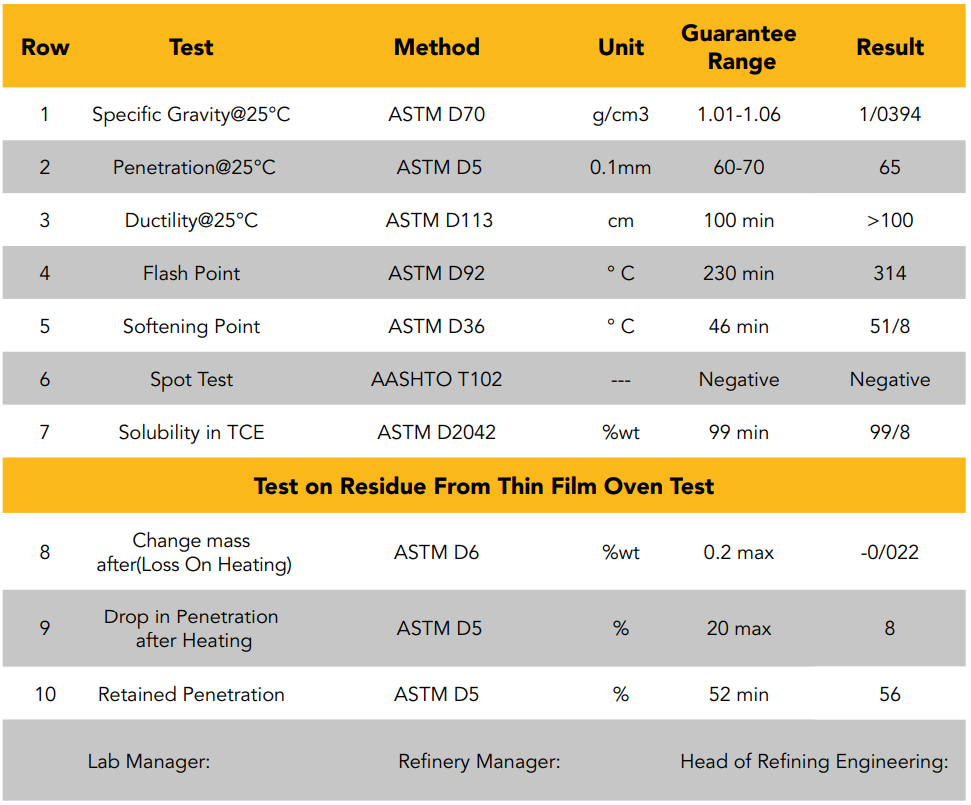 | Row | Test | Method | Unit | Guarantee Range | Result |
|---|---|---|---|---|---|
| 1 | Specific Gravity@25°C | ASTM D70 | g/cm3 | 1.01-1.06 | 1/0394 |
| 2 | Penetration@25°C | ASTM D5 | 0.1mm | 60-70 | 65 |
| 3 | Ductility@25°C | ASTM D113 | cm | 100 min | >100 |
| 4 | Flash Point | ASTM D92 | ° C | 230 min | 314 |
| 5 | Softening Point | ASTM D36 | ° C | 46 min | 51/8 |
| 6 | Spot Test | AASHTO T102 | --- | Negative | Negative |
| 7 | Solubility in TCE | ASTM D2042 | %wt | 99 min | 99/8 |
| Test on Residue From Thin Film Oven Test | | | | | |
| 8 | Change mass after(Loss On Heating) | ASTM D6 | %wt | 0.2 max | -0/022 |
| 9 | Drop in Penetration after Heating | ASTM D5 | % | 20 max | 8 |
| 10 | Retained Penetration | ASTM D5 | % | 52 min | 56 |

Lab Manager: Refinery Manager: Head of Refining Engineering: